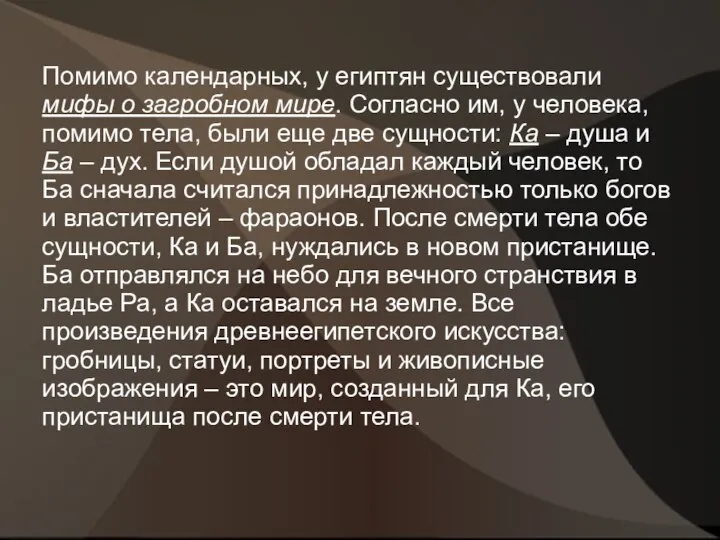 Помимо календарных, у египтян существовали мифы о загробном мире. Согласно им, у человека, помимо тела, были еще две сущности: Ка – душа и Ба – дух. Если душой обладал каждый человек, то Ба сначала считался принадлежностью только богов и властителей – фараонов. После смерти тела обе сущности, Ка и Ба, нуждались в новом пристанище. Ба отправлялся на небо для вечного странствия в ладье Ра, а Ка оставался на земле. Все произведения древнеегипетского искусства: гробницы, статуи, портреты и живописные изображения – это мир, созданный для Ка, его пристанища после смерти тела.